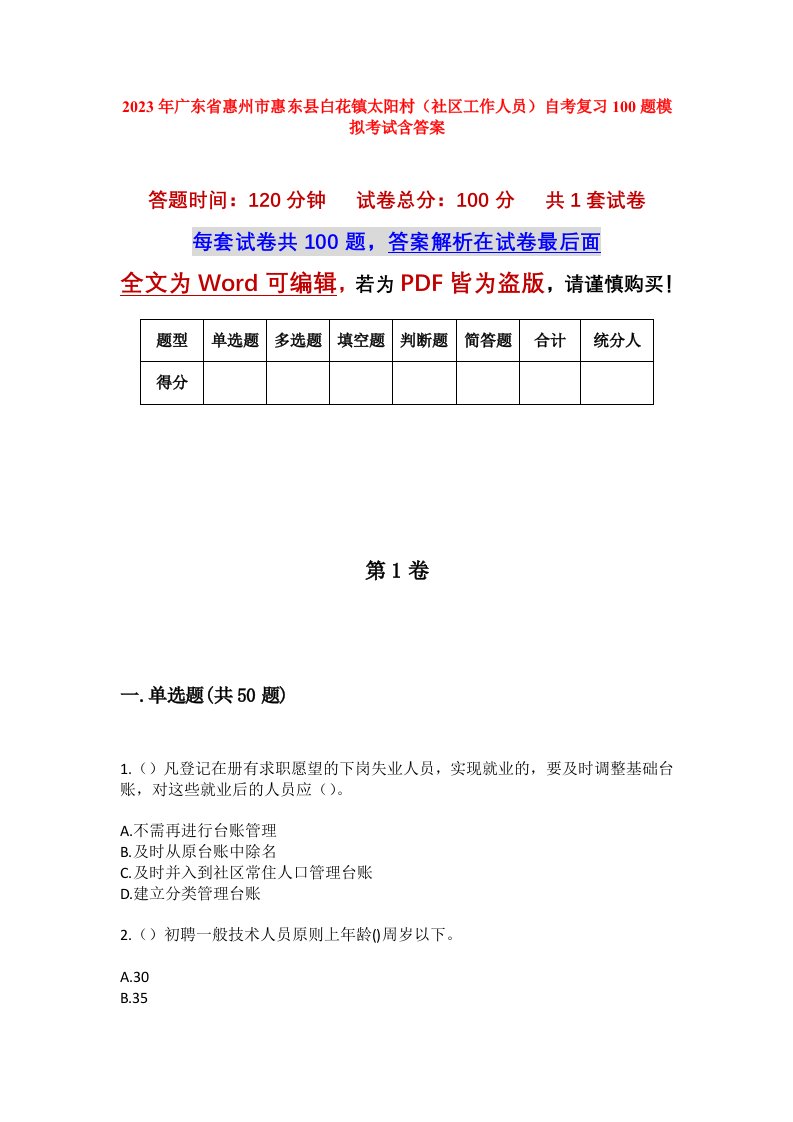 2023年广东省惠州市惠东县白花镇太阳村（社区工作人员）自考复习100题模拟考试含答案

答题时间：120分钟　试卷总分：100分　共1套试卷

每套试卷共100题，答案解析在试卷最后面

全文为Word可编辑，若为PDF皆为盗版，请谨慎购买！

| 题型 | 单选题 | 多选题 | 填空题 | 判断题 | 简答题 | 合计 | 统分人 |
|---|---|---|---|---|---|---|---|
| 得分 | | | | | | | |

第1卷

一.单选题(共50题)

1.（）凡登记在册有求职愿望的下岗失业人员，实现就业的，要及时调整基础台账，对这些就业后的人员应（）。

A.不需再进行台账管理
B.及时从原台账中除名
C.及时并入到社区常住人口管理台账
D.建立分类管理台账

2.（）初聘一般技术人员原则上年龄()周岁以下。

A.30
B.35